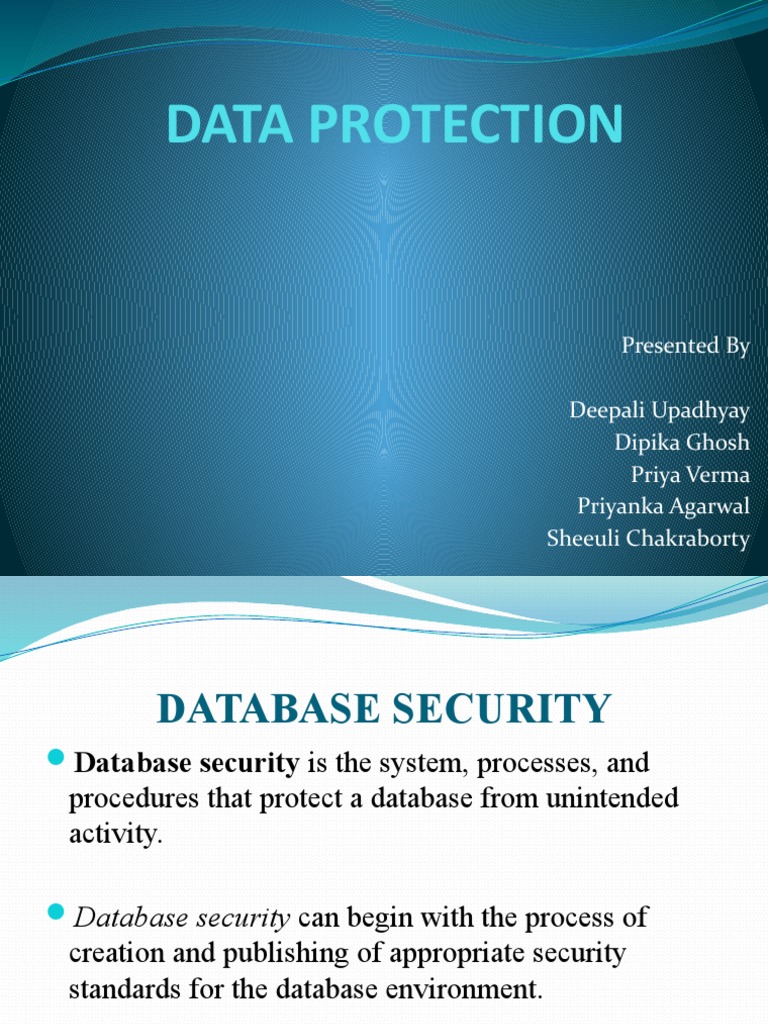 DATA PROTECTION

Presented By

Deepali Upadhyay
Dipika Ghosh
Priya Verma
Priyanka Agarwal
Sheeuli Chakraborty

DATABASE SECURITY

• Database security is the system, processes, and procedures that protect a database from unintended activity.

• Database security can begin with the process of creation and publishing of appropriate security standards for the database environment.